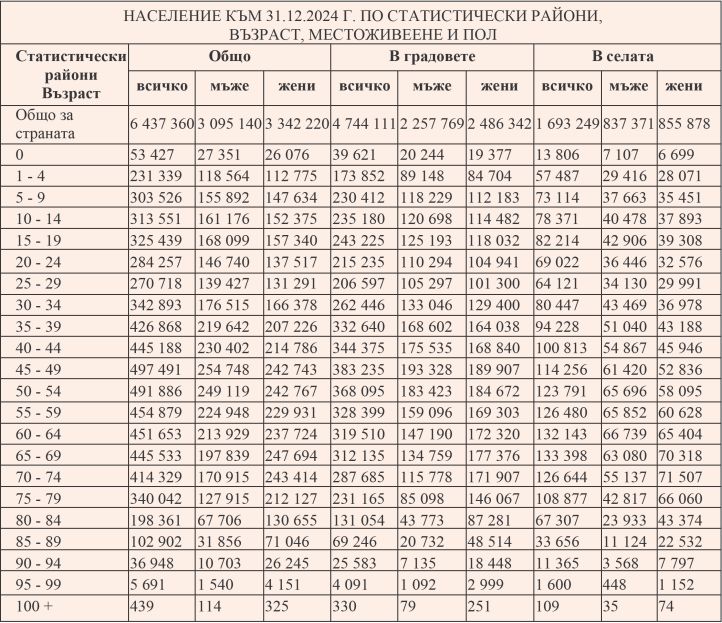 НАСЕЛЕНИЕ КЪМ 31.12.2024 Г. ПО СТАТИСТИЧЕСКИ РАЙОНИ, ВЪЗРАСТ, МЕСТОЖИВЕЕНЕ И ПОЛ

| Статистически райони Възраст | Общо всичко | Общо мъже | Общо жени | В градовете всичко | В градовете мъже | В градовете жени | В селата всичко | В селата мъже | В селата жени |
|---|---|---|---|---|---|---|---|---|---|
| Общо за страната | 6 437 360 | 3 095 140 | 3 342 220 | 4 744 111 | 2 257 769 | 2 486 342 | 1 693 249 | 837 371 | 855 878 |
| 0 | 53 427 | 27 351 | 26 076 | 39 621 | 20 244 | 19 377 | 13 806 | 7 107 | 6 699 |
| 1 - 4 | 231 339 | 118 564 | 112 775 | 173 852 | 89 148 | 84 704 | 57 487 | 29 416 | 28 071 |
| 5 - 9 | 303 526 | 155 892 | 147 634 | 230 412 | 118 229 | 112 183 | 73 114 | 37 663 | 35 451 |
| 10 - 14 | 313 551 | 161 176 | 152 375 | 235 180 | 120 698 | 114 482 | 78 371 | 40 478 | 37 893 |
| 15 - 19 | 325 439 | 168 099 | 157 340 | 243 225 | 125 193 | 118 032 | 82 214 | 42 906 | 39 308 |
| 20 - 24 | 284 257 | 146 740 | 137 517 | 215 235 | 110 294 | 104 941 | 69 022 | 36 446 | 32 576 |
| 25 - 29 | 270 718 | 139 427 | 131 291 | 206 597 | 105 297 | 101 300 | 64 121 | 34 130 | 29 991 |
| 30 - 34 | 342 893 | 176 515 | 166 378 | 262 446 | 133 046 | 129 400 | 80 447 | 43 469 | 36 978 |
| 35 - 39 | 426 868 | 219 642 | 207 226 | 332 640 | 168 602 | 164 038 | 94 228 | 51 040 | 43 188 |
| 40 - 44 | 445 188 | 230 402 | 214 786 | 344 375 | 175 535 | 168 840 | 100 813 | 54 867 | 45 946 |
| 45 - 49 | 497 491 | 254 748 | 242 743 | 383 235 | 193 328 | 189 907 | 114 256 | 61 420 | 52 836 |
| 50 - 54 | 491 886 | 249 119 | 242 767 | 368 095 | 183 423 | 184 672 | 123 791 | 65 696 | 58 095 |
| 55 - 59 | 454 879 | 224 948 | 229 931 | 328 399 | 159 096 | 169 303 | 126 480 | 65 852 | 60 628 |
| 60 - 64 | 451 653 | 213 929 | 237 724 | 319 510 | 147 190 | 172 320 | 132 143 | 66 739 | 65 404 |
| 65 - 69 | 445 533 | 197 839 | 247 694 | 312 135 | 134 759 | 177 376 | 133 398 | 63 080 | 70 318 |
| 70 - 74 | 414 329 | 170 915 | 243 414 | 287 685 | 115 778 | 171 907 | 126 644 | 55 137 | 71 507 |
| 75 - 79 | 340 042 | 127 915 | 212 127 | 231 165 | 85 098 | 146 067 | 108 877 | 42 817 | 66 060 |
| 80 - 84 | 198 361 | 67 706 | 130 655 | 131 054 | 43 773 | 87 281 | 67 307 | 23 933 | 43 374 |
| 85 - 89 | 102 902 | 31 856 | 71 046 | 69 246 | 20 732 | 48 514 | 33 656 | 11 124 | 22 532 |
| 90 - 94 | 36 948 | 10 703 | 26 245 | 25 583 | 7 135 | 18 448 | 11 365 | 3 568 | 7 797 |
| 95 - 99 | 5 691 | 1 540 | 4 151 | 4 091 | 1 092 | 2 999 | 1 600 | 448 | 1 152 |
| 100 + | 439 | 114 | 325 | 330 | 79 | 251 | 109 | 35 | 74 |